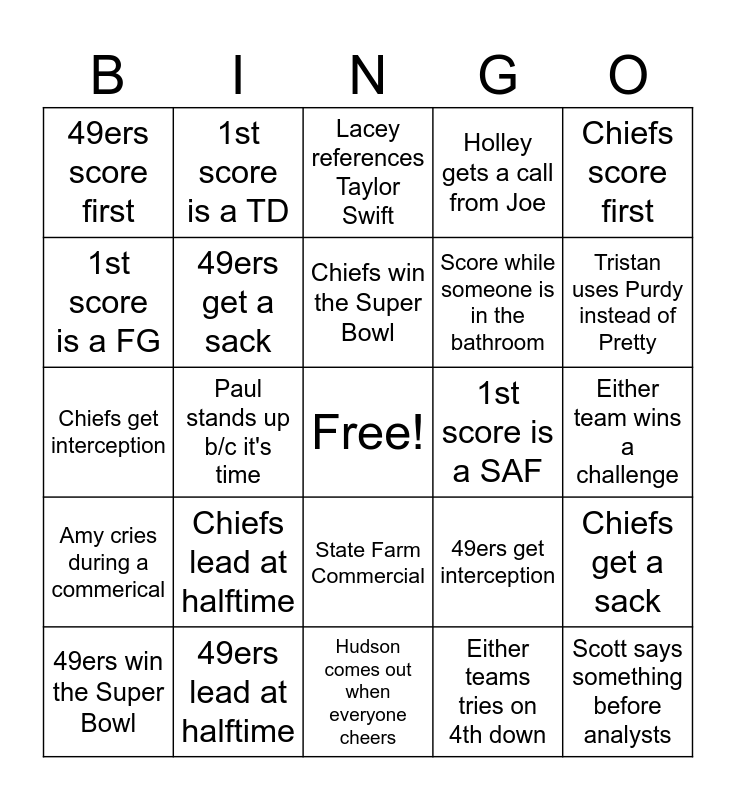 | B | I | N | G | O |
|---|---|---|---|---|
| 49ers score first | 1st score is a TD | Lacey references Taylor Swift | Holley gets a call from Joe | Chiefs score first |
| 1st score is a FG | 49ers get a sack | Chiefs win the Super Bowl | Score while someone is in the bathroom | Tristan uses Purdy instead of Pretty |
| Chiefs get interception | Paul stands up b/c it's time | Free! | 1st score is a SAF | Either team wins a challenge |
| Amy cries during a commerical | Chiefs lead at halftime | State Farm Commercial | 49ers get interception | Chiefs get a sack |
| 49ers win the Super Bowl | 49ers lead at halftime | Hudson comes out when everyone cheers | Either teams tries on 4th down | Scott says something before analysts |